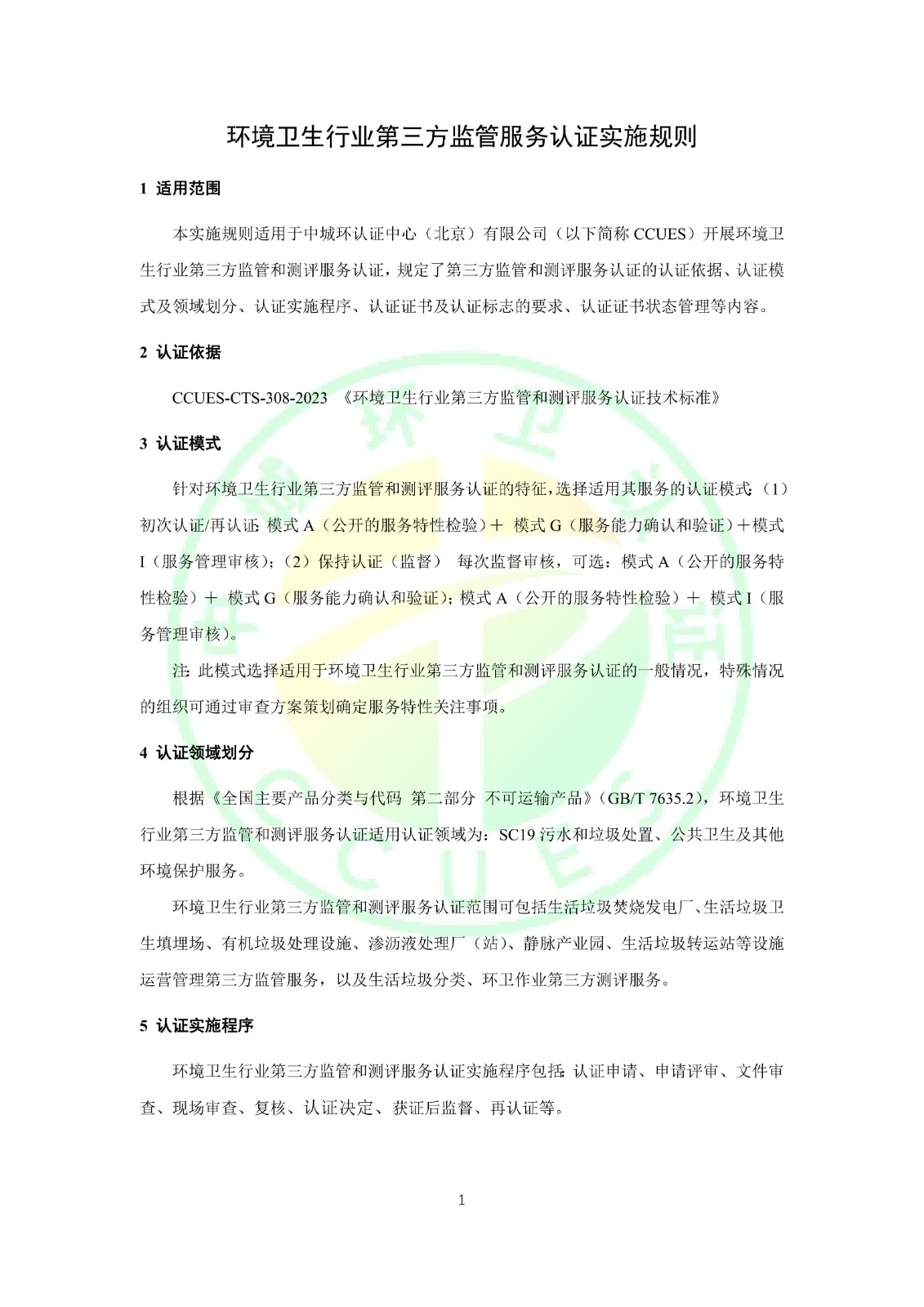 环境卫生行业第三方监管服务认证实施规则

1 适用范围

本实施规则适用于中城环认证中心（北京）有限公司（以下简称 CCUES）开展环境卫生行业第三方监管和测评服务认证，规定了第三方监管和测评服务认证的认证依据、认证模式及领域划分、认证实施程序、认证证书及认证标志的要求、认证证书状态管理等内容。

2 认证依据

CCUES-CTS-308-2023 《环境卫生行业第三方监管和测评服务认证技术标准》

3 认证模式

针对环境卫生行业第三方监管和测评服务认证的特征，选择适用其服务的认证模式：（1）初次认证/再认证：模式 A（公开的服务特性检验）＋ 模式 G（服务能力确认和验证）＋模式 I（服务管理审核）；（2）保持认证（监督） 每次监督审核，可选：模式 A（公开的服务特性检验）＋ 模式 G（服务能力确认和验证）；模式 A（公开的服务特性检验）＋ 模式 I（服务管理审核）。

注：此模式选择适用于环境卫生行业第三方监管和测评服务认证的一般情况，特殊情况的组织可通过审查方案策划确定服务特性关注事项。

4 认证领域划分

根据《全国主要产品分类与代码 第二部分 不可运输产品》（GB/T 7635.2），环境卫生行业第三方监管和测评服务认证适用认证领域为：SC19 污水和垃圾处置、公共卫生及其他环境保护服务。

环境卫生行业第三方监管和测评服务认证范围可包括生活垃圾焚烧发电厂、生活垃圾卫生填埋场、有机垃圾处理设施、渗沥液处理厂（站）、静脉产业园、生活垃圾转运站等设施运营管理第三方监管服务，以及生活垃圾分类、环卫作业第三方测评服务。

5 认证实施程序

环境卫生行业第三方监管和测评服务认证实施程序包括：认证申请、申请评审、文件审查、现场审查、复核、认证决定、获证后监督、再认证等。

1